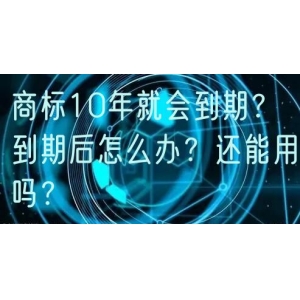 商标10年就会到期？到期后怎么办？还能用吗？